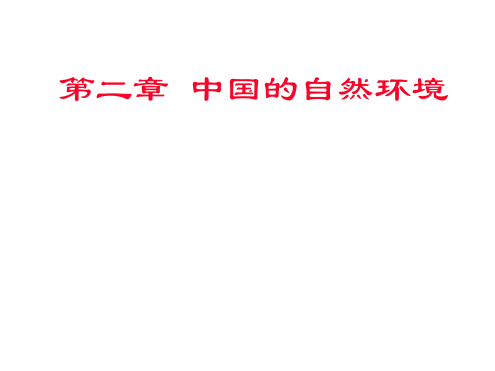 第二章 中国的自然环境